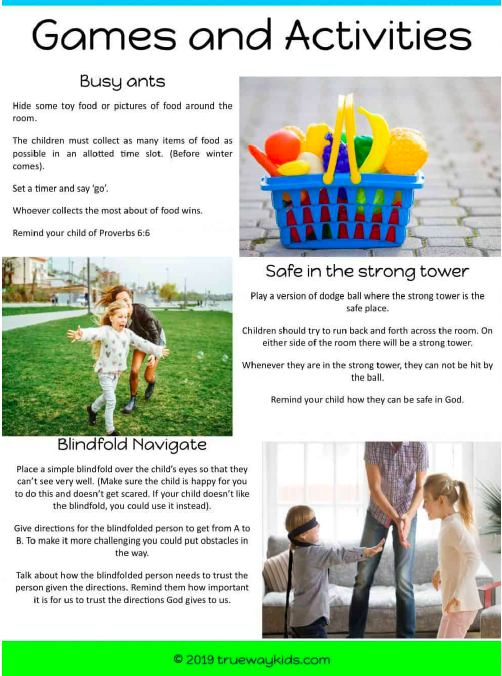 Games and Activities

Busy ants

Hide some toy food or pictures of food around the room.

The children must collect as many items of food as possible in an allotted time slot. (Before winter comes).

Set a timer and say 'go'.

Whoever collects the most about of food wins.

Remind your child of Proverbs 6:6

Safe in the strong tower

Play a version of dodge ball where the strong tower is the safe place.

Children should try to run back and forth across the room. On either side of the room there will be a strong tower.

Whenever they are in the strong tower, they can not be hit by the ball.

Remind your child how they can be safe in God.

Blindfold Navigate

Place a simple blindfold over the child's eyes so that they can't see very well. (Make sure the child is happy for you to do this and doesn't get scared. If your child doesn't like the blindfold, you could use it instead).

Give directions for the blindfolded person to get from A to B. To make it more challenging you could put obstacles in the way.

Talk about how the blindfolded person needs to trust the person given the directions. Remind them how important it is for us to trust the directions God gives to us.

© 2019 truewaykids.com